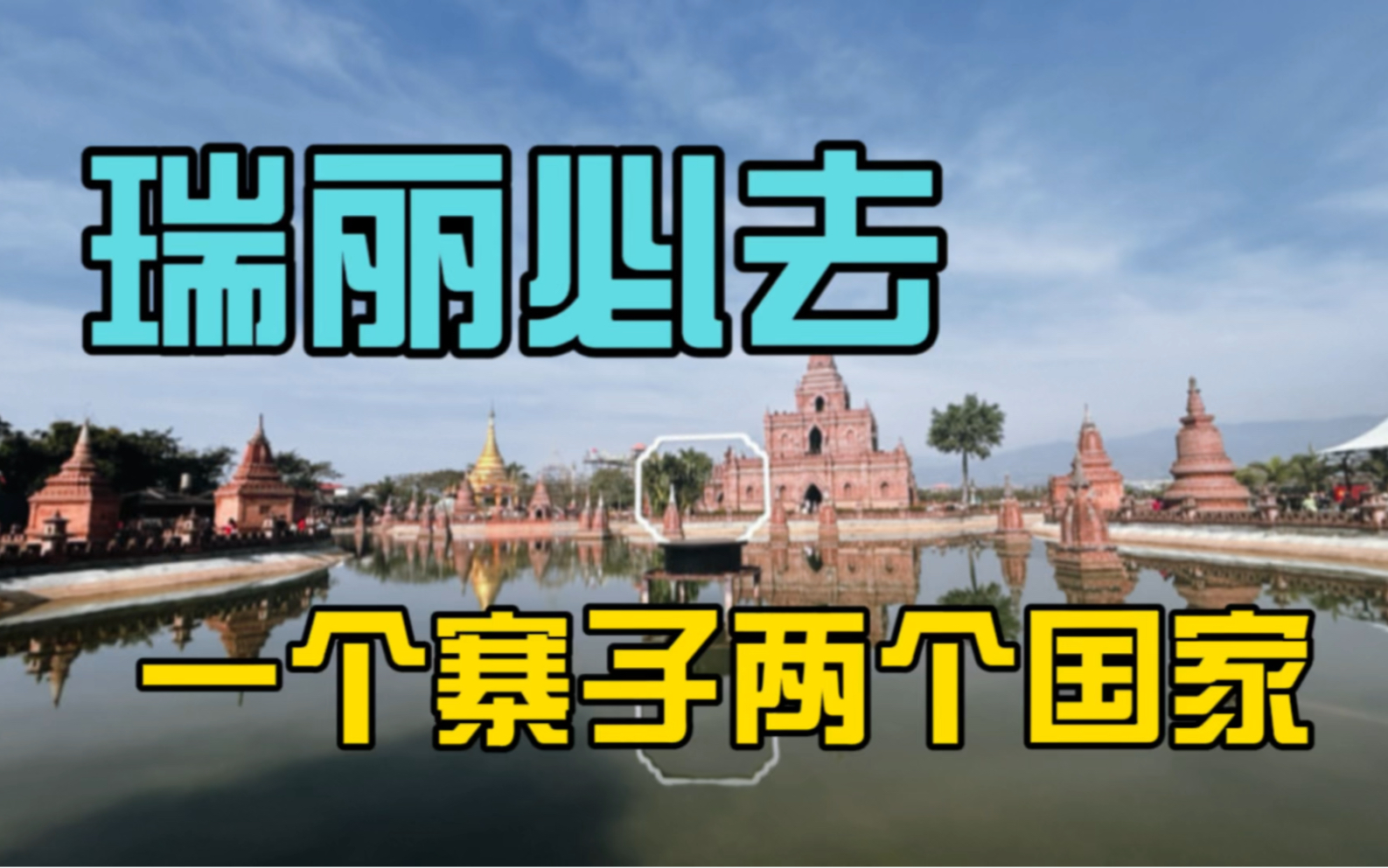 瑞丽必去

一个寨子两个国家